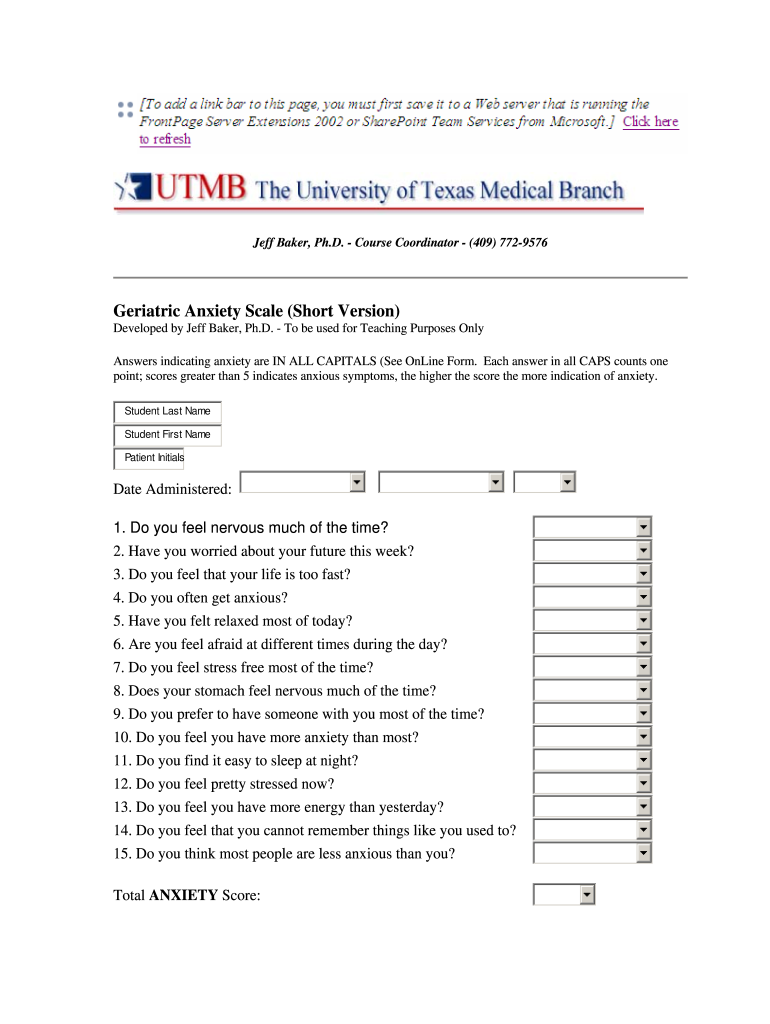 [To add a link bar to this page, you must first save it to a Web server that is running the FrontPage Server Extensions 2002 or SharePoint Team Services from Microsoft.] Click here to refresh

UTMB The University of Texas Medical Branch

Jeff Baker, Ph.D. - Course Coordinator - (409) 772-9576

Geriatric Anxiety Scale (Short Version)
Developed by Jeff Baker, Ph.D. - To be used for Teaching Purposes Only

Answers indicating anxiety are IN ALL CAPITALS (See OnLine Form. Each answer in all CAPS counts one point; scores greater than 5 indicates anxious symptoms, the higher the score the more indication of anxiety.

Student Last Name
Student First Name
Patient Initials

Date Administered:

1. Do you feel nervous much of the time?
2. Have you worried about your future this week?
3. Do you feel that your life is too fast?
4. Do you often get anxious?
5. Have you felt relaxed most of today?
6. Are you feel afraid at different times during the day?
7. Do you feel stress free most of the time?
8. Does your stomach feel nervous much of the time?
9. Do you prefer to have someone with you most of the time?
10. Do you feel you have more anxiety than most?
11. Do you find it easy to sleep at night?
12. Do you feel pretty stressed now?
13. Do you feel you have more energy than yesterday?
14. Do you feel that you cannot remember things like you used to?
15. Do you think most people are less anxious than you?

Total ANXIETY Score: